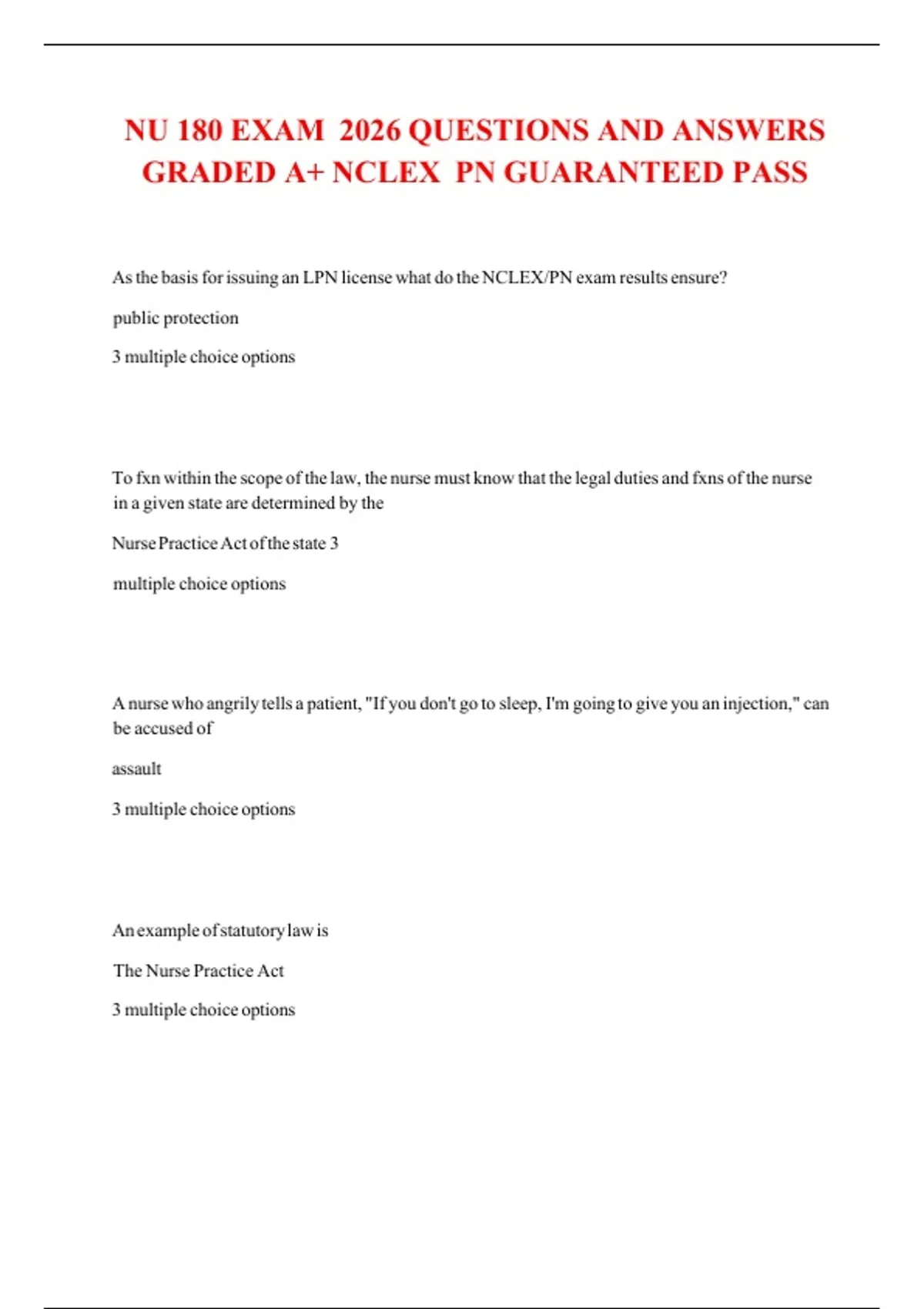 NU 180 EXAM 2026 QUESTIONS AND ANSWERS GRADED A+ NCLEX PN GUARANTEED PASS

As the basis for issuing an LPN license what do the NCLEX/PN exam results ensure?

public protection

3 multiple choice options

To fxn within the scope of the law, the nurse must know that the legal duties and fxns of the nurse in a given state are determined by the

Nurse Practice Act of the state 3

multiple choice options

A nurse who angrily tells a patient, "If you don't go to sleep, I'm going to give you an injection," can be accused of

assault

3 multiple choice options

An example of statutory law is

The Nurse Practice Act

3 multiple choice options